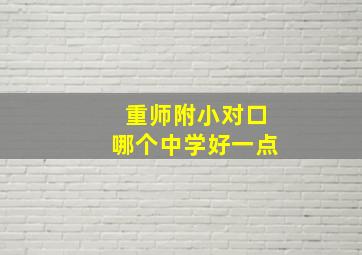 重师附小对口
哪个中学好一点